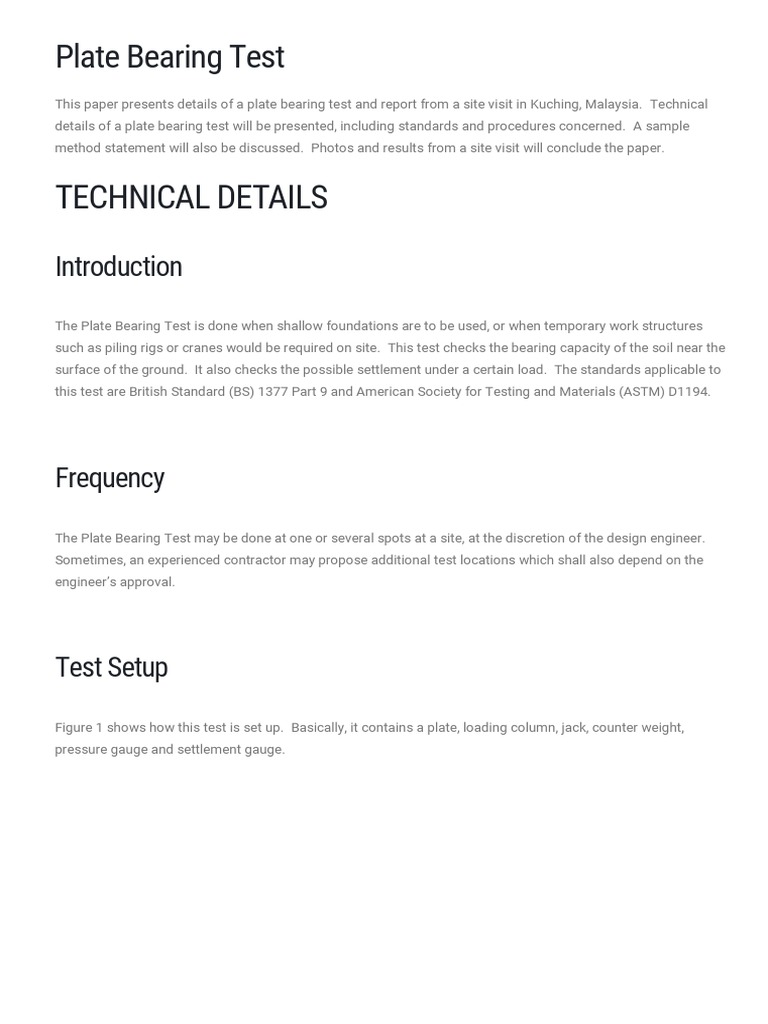 Plate Bearing Test

This paper presents details of a plate bearing test and report from a site visit in Kuching, Malaysia. Technical details of a plate bearing test will be presented, including standards and procedures concerned. A sample method statement will also be discussed. Photos and results from a site visit will conclude the paper.

TECHNICAL DETAILS

Introduction

The Plate Bearing Test is done when shallow foundations are to be used, or when temporary work structures such as piling rigs or cranes would be required on site. This test checks the bearing capacity of the soil near the surface of the ground. It also checks the possible settlement under a certain load. The standards applicable to this test are British Standard (BS) 1377 Part 9 and American Society for Testing and Materials (ASTM) D1194.

Frequency

The Plate Bearing Test may be done at one or several spots at a site, at the discretion of the design engineer. Sometimes, an experienced contractor may propose additional test locations which shall also depend on the engineer's approval.

Test Setup

Figure 1 shows how this test is set up. Basically, it contains a plate, loading column, jack, counter weight, pressure gauge and settlement gauge.